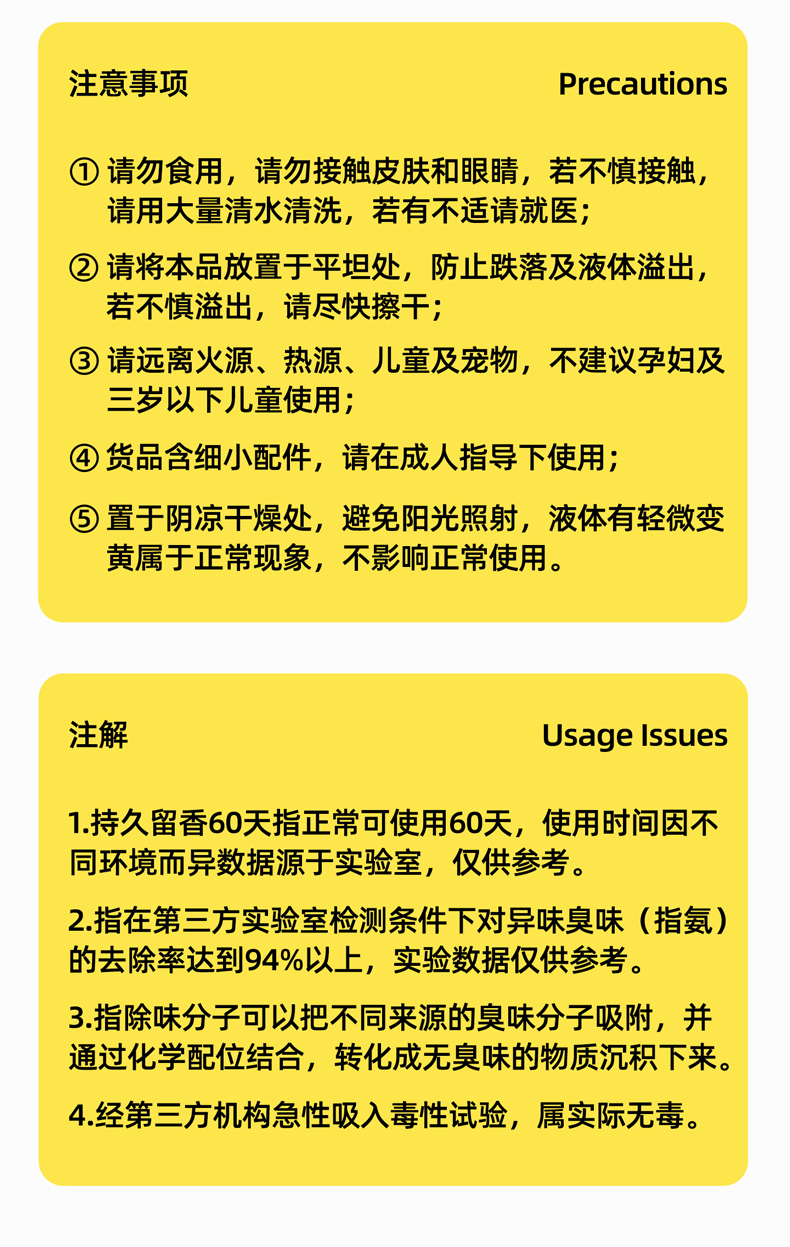 注意事项

Precautions

① 请勿食用，请勿接触皮肤和眼睛，若不慎接触，请用大量清水清洗，若有不适请就医；

② 请将本品放置于平坦处，防止跌落及液体溢出，若不慎溢出，请尽快擦干；

③ 请远离火源、热源、儿童及宠物，不建议孕妇及三岁以下儿童使用；

④ 货品含细小配件，请在成人指导下使用；

⑤ 置于阴凉干燥处，避免阳光照射，液体有轻微变黄属于正常现象，不影响正常使用。

注解

Usage Issues

1.持久留香60天指正常可使用60天，使用时间因不同环境而异数据源于实验室，仅供参考。

2.指在第三方实验室检测条件下对异味臭味（指氨）的去除率达到94%以上，实验数据仅供参考。

3.指除味分子可以把不同来源的臭味分子吸附，并通过化学配位结合，转化成无臭味的物质沉积下来。

4.经第三方机构急性吸入毒性试验，属实际无毒。